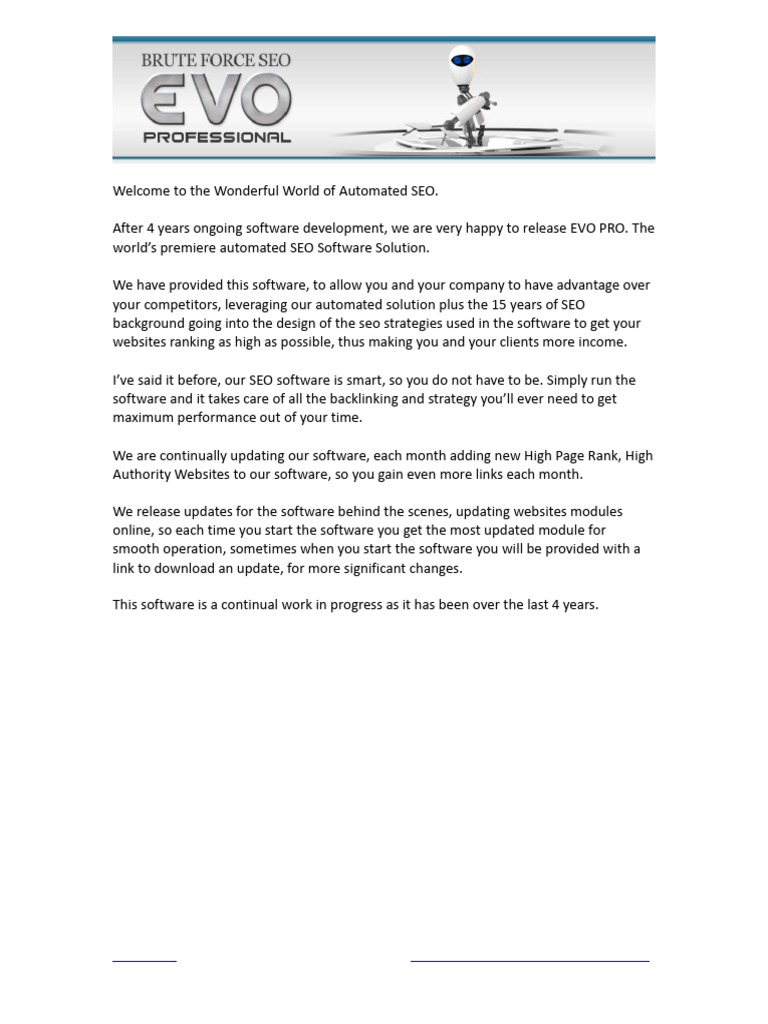 BRUTE FORCE SEO
EVO
PROFESSIONAL

Welcome to the Wonderful World of Automated SEO.

After 4 years ongoing software development, we are very happy to release EVO PRO. The world's premiere automated SEO Software Solution.

We have provided this software, to allow you and your company to have advantage over your competitors, leveraging our automated solution plus the 15 years of SEO background going into the design of the seo strategies used in the software to get your websites ranking as high as possible, thus making you and your clients more income.

I've said it before, our SEO software is smart, so you do not have to be. Simply run the software and it takes care of all the backlinking and strategy you'll ever need to get maximum performance out of your time.

We are continually updating our software, each month adding new High Page Rank, High Authority Websites to our software, so you gain even more links each month.

We release updates for the software behind the scenes, updating websites modules online, so each time you start the software you get the most updated module for smooth operation, sometimes when you start the software you will be provided with a link to download an update, for more significant changes.

This software is a continual work in progress as it has been over the last 4 years.